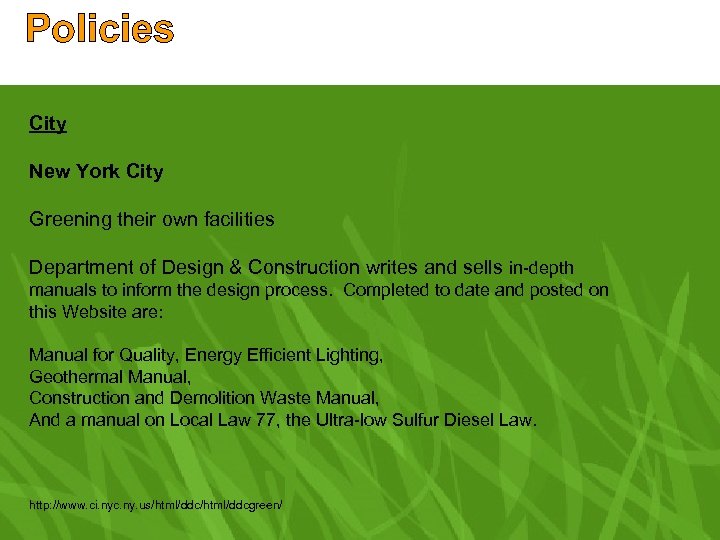 Policies

City

New York City

Greening their own facilities

Department of Design & Construction writes and sells in-depth manuals to inform the design process. Completed to date and posted on this Website are:

Manual for Quality, Energy Efficient Lighting,
Geothermal Manual,
Construction and Demolition Waste Manual,
And a manual on Local Law 77, the Ultra-low Sulfur Diesel Law.

http://www.ci.nyc.ny.us/html/ddc/html/ddcgreen/